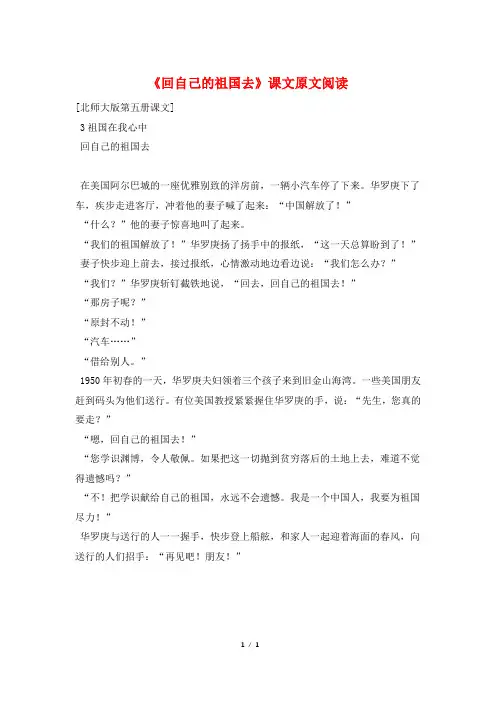 《回自己的祖国去》课文原文阅读

[北师大版第五册课文]

3 祖国在我心中

回自己的祖国去

在美国阿尔巴城的一座优雅别致的洋房前，一辆小汽车停了下来。华罗庚下了车，疾步走进客厅，冲着他的妻子喊了起来："中国解放了！"

"什么？"他的妻子惊喜地叫了起来。

"我们的祖国解放了！"华罗庚扬了扬手中的报纸，"这一天总算盼到了！"

妻子快步迎上前去，接过报纸，心情激动地边看边说："我们怎么办？"

"我们？"华罗庚斩钉截铁地说，"回去，回自己的祖国去！"

"那房子呢？"

"原封不动！"

"汽车……"

"借给别人。"

1950 年初春的一天，华罗庚夫妇领着三个孩子来到旧金山海湾。一些美国朋友赶到码头为他们送行。有位美国教授紧紧握住华罗庚的手，说："先生，您真的要走？"

"嗯，回自己的祖国去！"

"您学识渊博，令人敬佩。如果把这一切抛到贫穷落后的土地上去，难道不觉得遗憾吗？"

"不！把学识献给自己的祖国，永远不会遗憾。我是一个中国人，我要为祖国尽力！"

华罗庚与送行的人一一握手，快步登上船舷，和家人一起迎着海面的春风，向送行的人们招手："再见吧！朋友！"

1 / 1